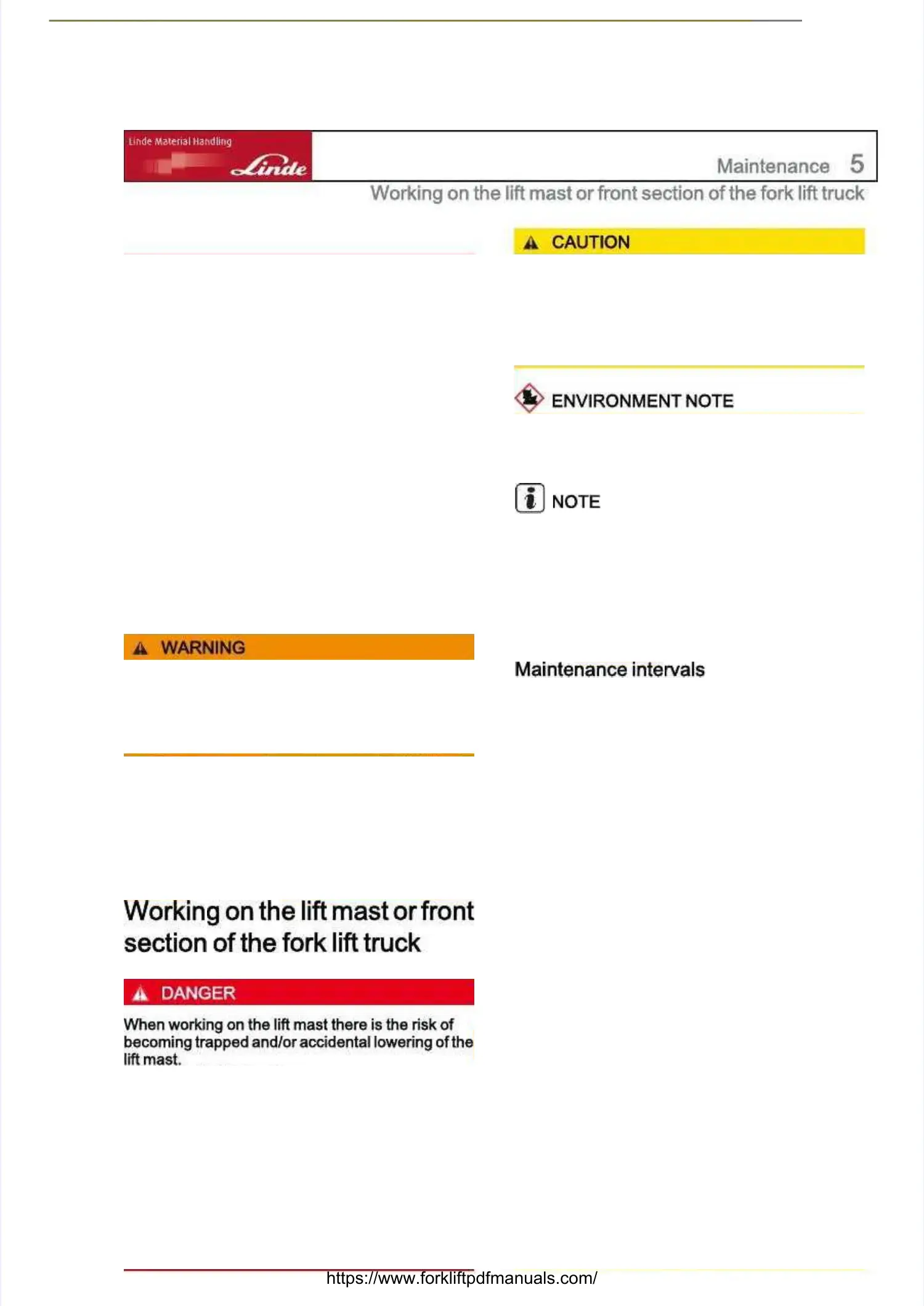 Linde Material Handling
Linde

Maintenance 5

Working on the lift mast or front section of the fork lift truck

WARNING

Working on the lift mast or front section of the fork lift truck

DANGER

When working on the lift mast there is the risk of becoming trapped and/or accidental lowering of the lift mast.

CAUTION

ENVIRONMENT NOTE

NOTE

Maintenance intervals

https://www.forkliftpdfmanuals.com/